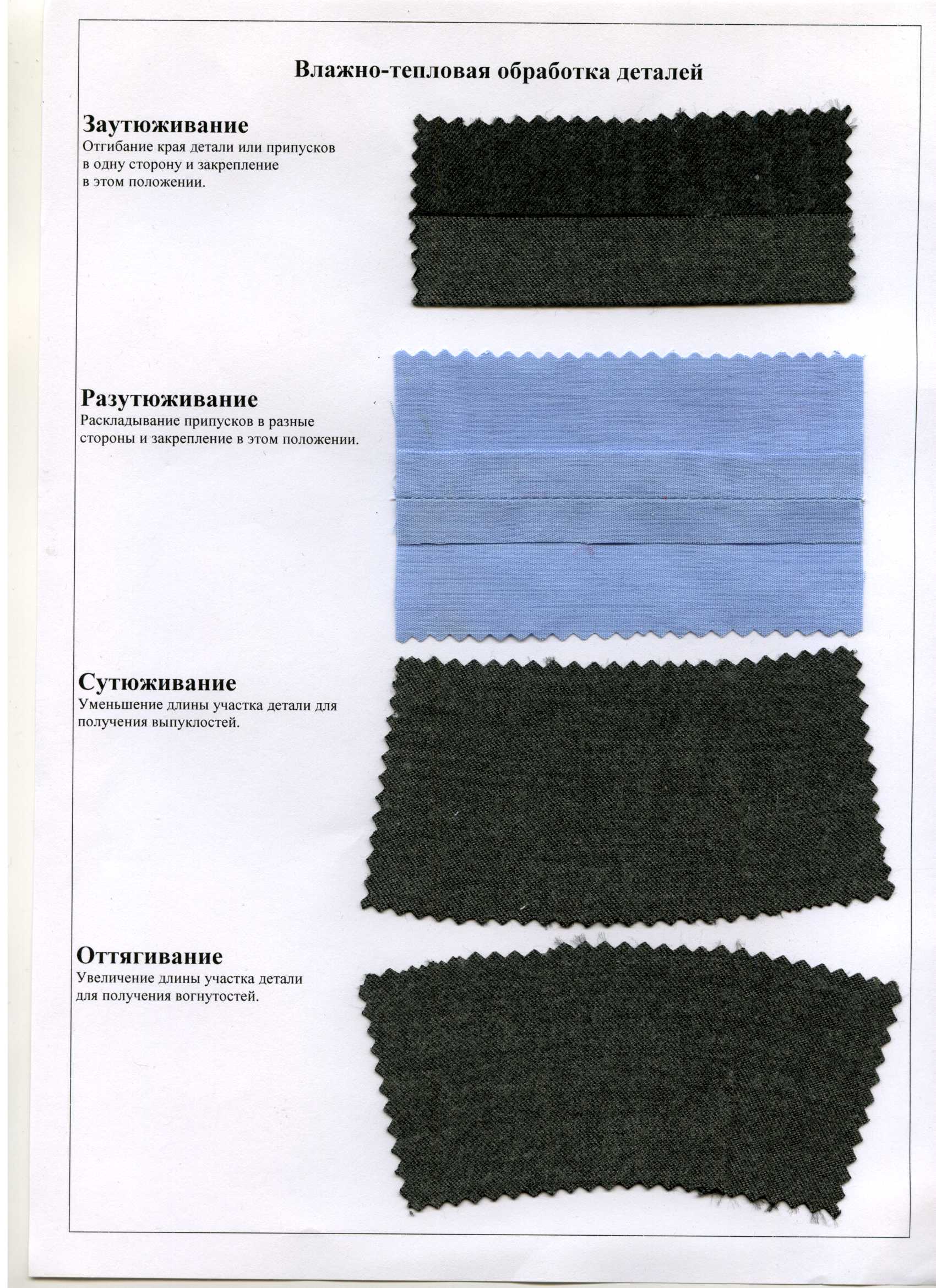 Влажно-тепловая обработка деталей

Заутюживание
Отгибание края детали или припусков в одну сторону и закрепление в этом положении.

Разутюживание
Раскладывание припусков в разные стороны и закрепление в этом положении.

Сутюживание
Уменьшение длины участка детали для получения выпуклостей.

Оттягивание
Увеличение длины участка детали для получения вогнутостей.